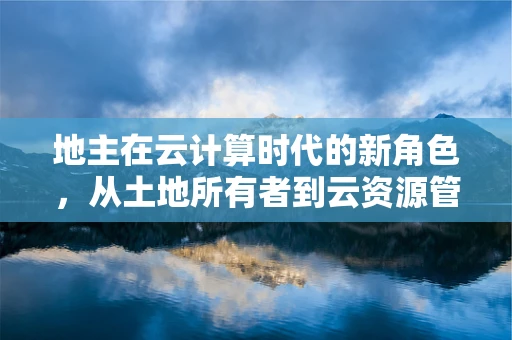 地主在云计算时代的新角色，从土地所有者到云资源管